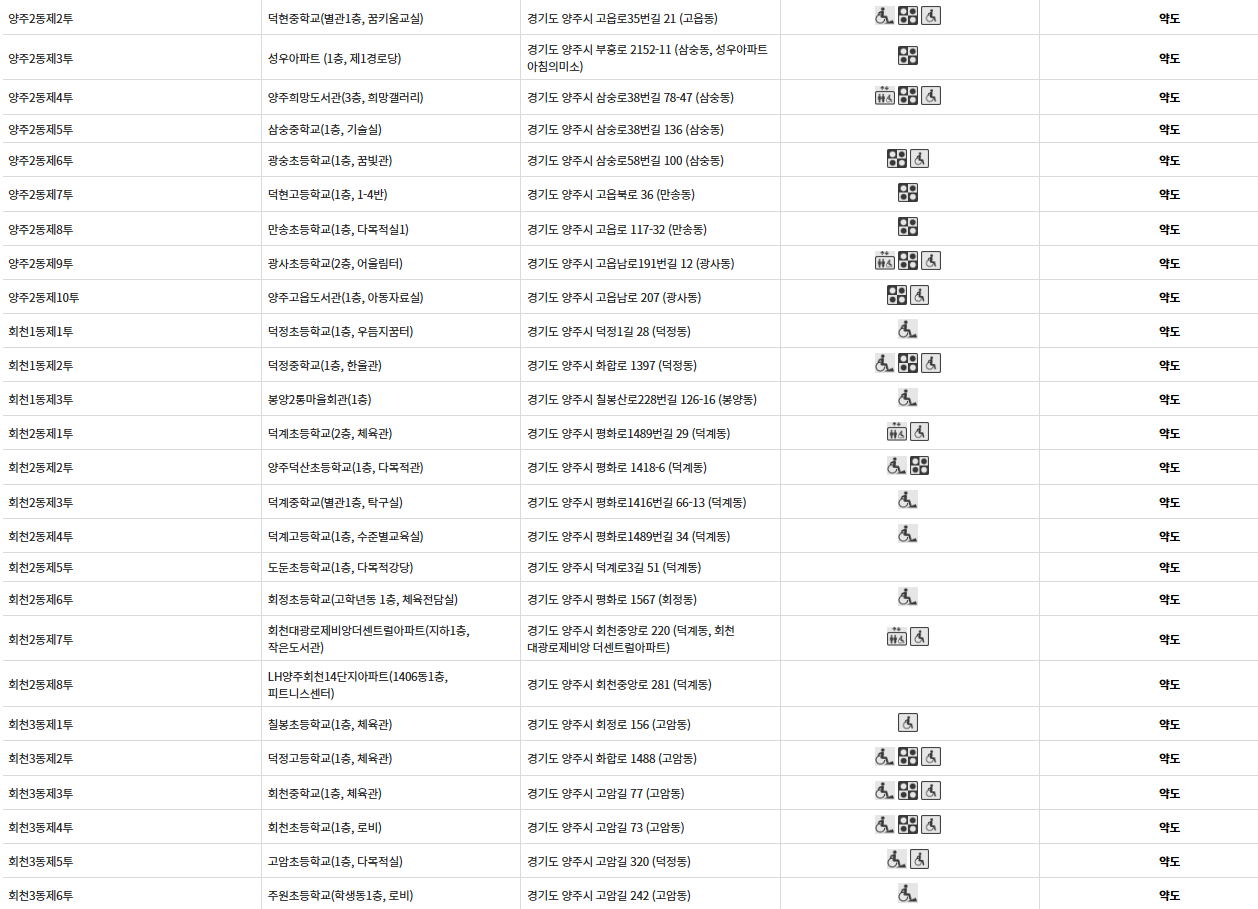 | | | | | |
|---|---|---|---|---|
| 양주2동제2투 | 덕현중학교(별관1층, 꿈키움교실) | 경기도 양주시 고읍로35번길 21 (고읍동) | | 약도 |
| 양주2동제3투 | 성우아파트 (1층, 제1경로당) | 경기도 양주시 부흥로 2152-11 (삼숭동, 성우아파트 아침의미소) | | 약도 |
| 양주2동제4투 | 양주희망도서관(3층, 희망갤러리) | 경기도 양주시 삼숭로38번길 78-47 (삼숭동) | | 약도 |
| 양주2동제5투 | 삼숭중학교(1층, 기술실) | 경기도 양주시 삼숭로38번길 136 (삼숭동) | | 약도 |
| 양주2동제6투 | 광숭초등학교(1층, 꿈빛관) | 경기도 양주시 삼숭로58번길 100 (삼숭동) | | 약도 |
| 양주2동제7투 | 덕현고등학교(1층, 1-4반) | 경기도 양주시 고읍북로 36 (만송동) | | 약도 |
| 양주2동제8투 | 만송초등학교(1층, 다목적실1) | 경기도 양주시 고읍로 117-32 (만송동) | | 약도 |
| 양주2동제9투 | 광사초등학교(2층, 어울림터) | 경기도 양주시 고읍남로191번길 12 (광사동) | | 약도 |
| 양주2동제10투 | 양주고읍도서관(1층, 아동자료실) | 경기도 양주시 고읍남로 207 (광사동) | | 약도 |
| 회천1동제1투 | 덕정초등학교(1층, 우듬지꿈터) | 경기도 양주시 덕정1길 28 (덕정동) | | 약도 |
| 회천1동제2투 | 덕정중학교(1층, 한울관) | 경기도 양주시 화합로 1397 (덕정동) | | 약도 |
| 회천1동제3투 | 봉양2통마을회관(1층) | 경기도 양주시 칠봉산로228번길 126-16 (봉양동) | | 약도 |
| 회천2동제1투 | 덕계초등학교(2층, 체육관) | 경기도 양주시 평화로1489번길 29 (덕계동) | | 약도 |
| 회천2동제2투 | 양주덕산초등학교(1층, 다목적관) | 경기도 양주시 평화로 1418-6 (덕계동) | | 약도 |
| 회천2동제3투 | 덕계중학교(별관1층, 탁구실) | 경기도 양주시 평화로1416번길 66-13 (덕계동) | | 약도 |
| 회천2동제4투 | 덕계고등학교(1층, 수준별교육실) | 경기도 양주시 평화로1489번길 34 (덕계동) | | 약도 |
| 회천2동제5투 | 도둔초등학교(1층, 다목적강당) | 경기도 양주시 덕계로3길 51 (덕계동) | | 약도 |
| 회천2동제6투 | 회정초등학교(고학년동 1층, 체육전담실) | 경기도 양주시 평화로 1567 (회정동) | | 약도 |
| 회천2동제7투 | 회천대광로제비앙더센트럴아파트(지하1층, 작은도서관) | 경기도 양주시 회천중앙로 220 (덕계동, 회천 대광로제비앙 더센트럴아파트) | | 약도 |
| 회천2동제8투 | LH양주회천14단지아파트(1406동1층, 피트니스센터) | 경기도 양주시 회천중앙로 281 (덕계동) | | 약도 |
| 회천3동제1투 | 칠봉초등학교(1층, 체육관) | 경기도 양주시 회정로 156 (고암동) | | 약도 |
| 회천3동제2투 | 덕정고등학교(1층, 체육관) | 경기도 양주시 화합로 1488 (고암동) | | 약도 |
| 회천3동제3투 | 회천중학교(1층, 체육관) | 경기도 양주시 고암길 77 (고암동) | | 약도 |
| 회천3동제4투 | 회천초등학교(1층, 로비) | 경기도 양주시 고암길 73 (고암동) | | 약도 |
| 회천3동제5투 | 고암초등학교(1층, 다목적실) | 경기도 양주시 고암길 320 (덕정동) | | 약도 |
| 회천3동제6투 | 주원초등학교(학생동1층, 로비) | 경기도 양주시 고암길 242 (고암동) | | 약도 |